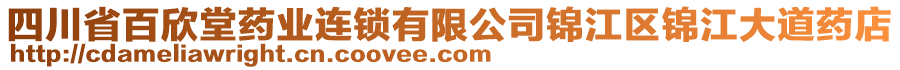 四川省百欣堂药业连锁有限公司锦江区锦江大道药店
http://cdameliawright.cn.coovee.com